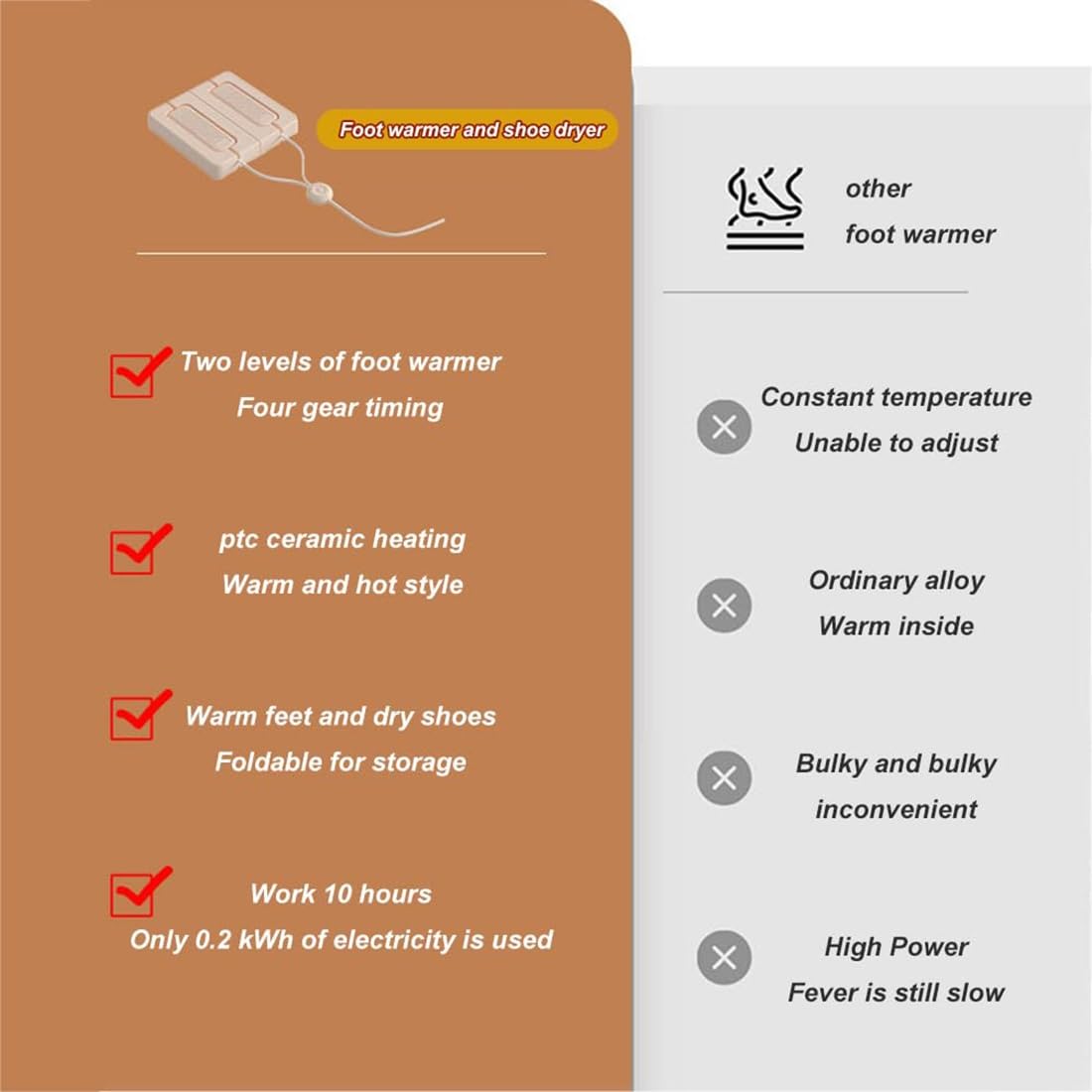 Foot warmer and shoe dryer

Two levels of foot warmer
Four gear timing

ptc ceramic heating
Warm and hot style

Warm feet and dry shoes
Foldable for storage

Work 10 hours
Only 0.2 kWh of electricity is used

other
foot warmer

Constant temperature
Unable to adjust

Ordinary alloy
Warm inside

Bulky and bulky
inconvenient

High Power
Fever is still slow